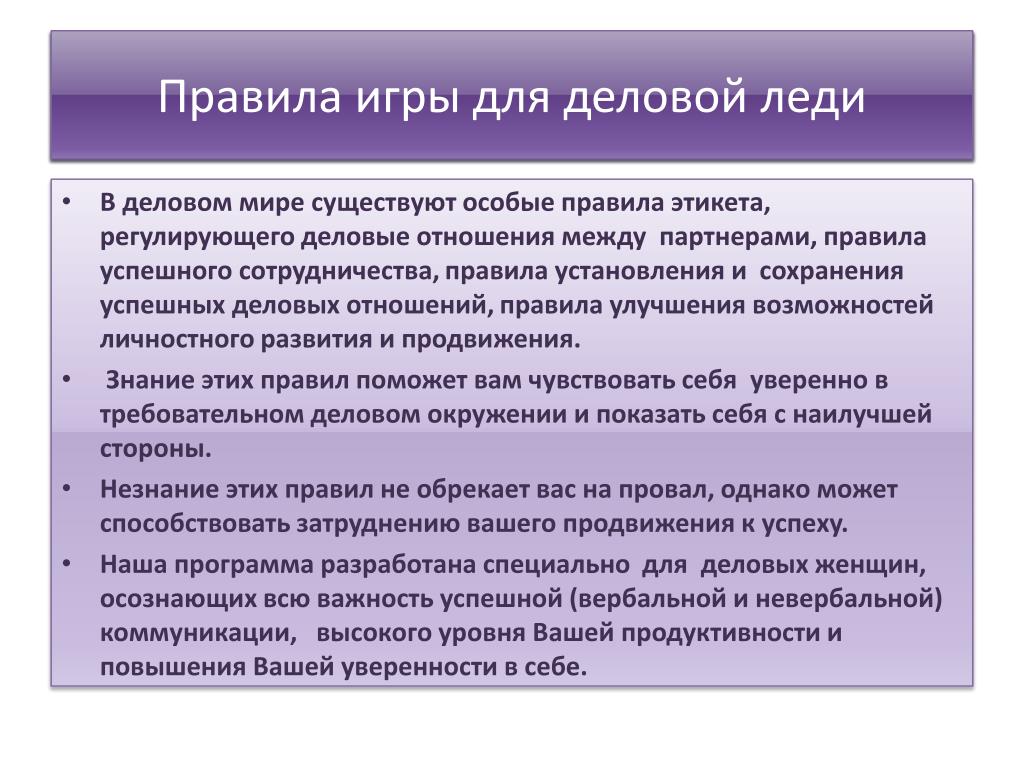 Правила игры для деловой леди

• В деловом мире существуют особые правила этикета, регулирующего деловые отношения между партнерами, правила успешного сотрудничества, правила установления и сохранения успешных деловых отношений, правила улучшения возможностей личностного развития и продвижения.

• Знание этих правил поможет вам чувствовать себя уверенно в требовательном деловом окружении и показать себя с наилучшей стороны.

• Незнание этих правил не обрекает вас на провал, однако может способствовать затруднению вашего продвижения к успеху.

• Наша программа разработана специально для деловых женщин, осознающих всю важность успешной (вербальной и невербальной) коммуникации, высокого уровня Вашей продуктивности и повышения Вашей уверенности в себе.